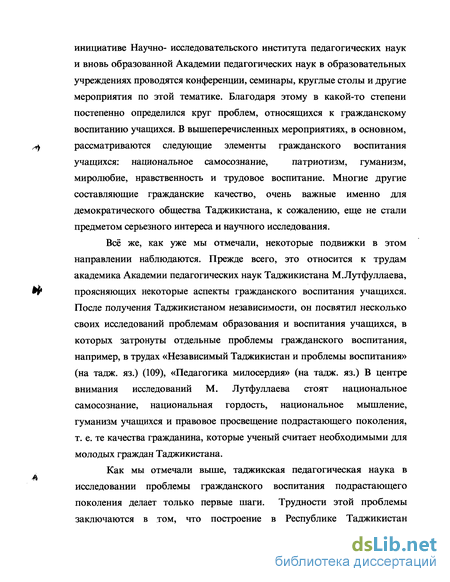 инициативе Научно- исследовательского института педагогических наук и вновь образованной Академии педагогических наук в образовательных учреждениях проводятся конференции, семинары, круглые столы и другие мероприятия по этой тематике. Благодаря этому в какой-то степени постепенно определился круг проблем, относящихся к гражданскому воспитанию учащихся. В вышеперечисленных мероприятиях, в основном, рассматриваются следующие элементы гражданского воспитания учащихся: национальное самосознание, патриотизм, гуманизм, миролюбие, нравственность и трудовое воспитание. Многие другие составляющие гражданские качество, очень важные именно для демократического общества Таджикистана, к сожалению, еще не стали предметом серьезного интереса и научного исследования.

Всё же, как уже мы отмечали, некоторые подвижки в этом направлении наблюдаются. Прежде всего, это относится к трудам академика Академии педагогических наук Таджикистана М.Лутфуллаева, проясняющих некоторые аспекты гражданского воспитания учащихся. После получения Таджикистаном независимости, он посвятил несколько своих исследований проблемам образования и воспитания учащихся, в которых затронуты отдельные проблемы гражданского воспитания, например, в трудах «Независимый Таджикистан и проблемы воспитания» (на тадж. яз.) (109), «Педагогика милосердия» (на тадж. яз.) В центре внимания исследований М. Лутфуллаева стоят национальное самосознание, национальная гордость, национальное мышление, гуманизм учащихся и правовое просвещение подрастающего поколения, т. е. те качества гражданина, которые ученый считает необходимыми для молодых граждан Таджикистана.

Как мы отмечали выше, таджикская педагогическая наука в исследовании проблемы гражданского воспитания подрастающего поколения делает только первые шаги. Трудности этой проблемы заключаются в том, что построение в Республике Таджикистан

dsLib.net
библиотека диссертаций